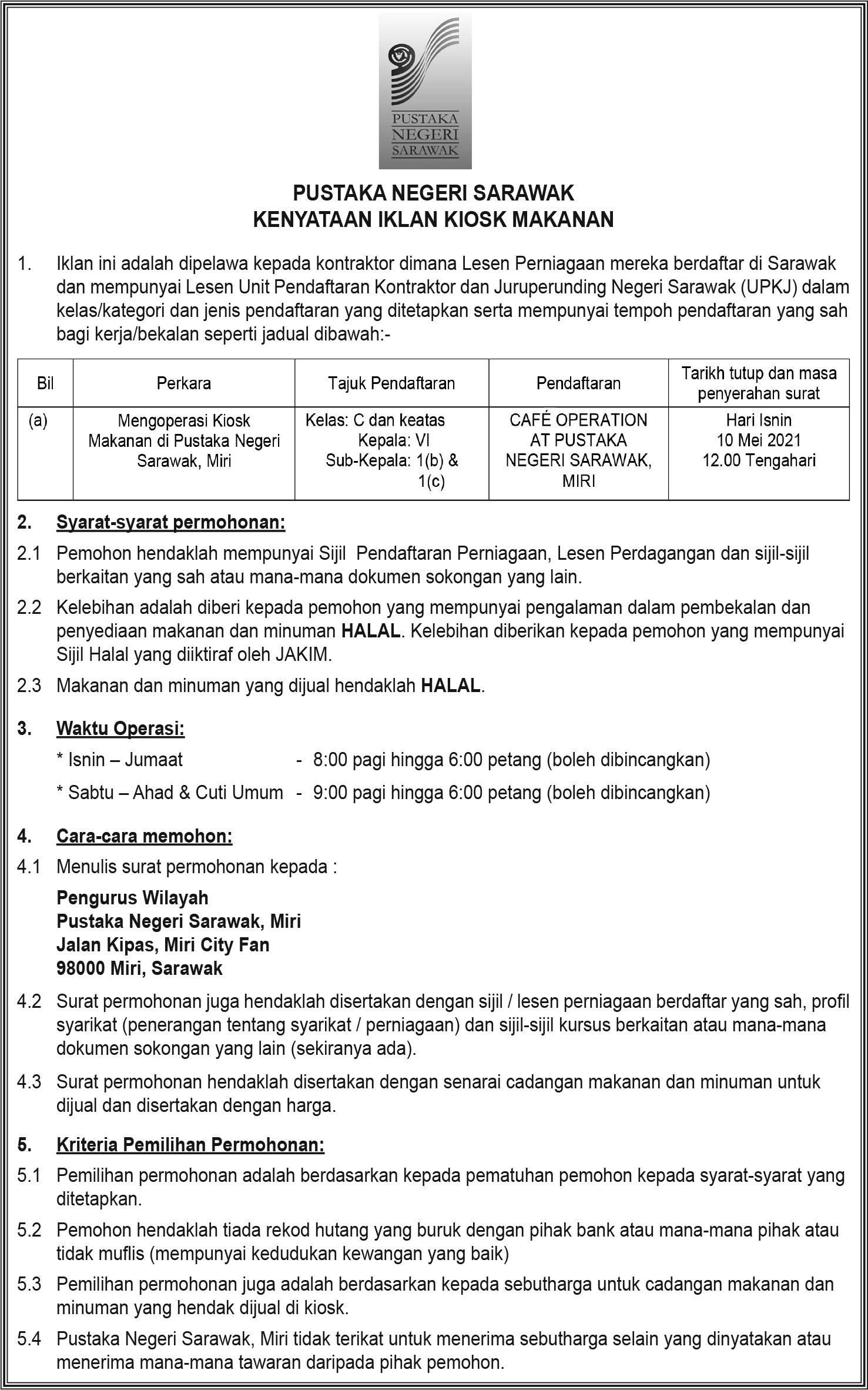 PUSTAKA NEGERI SARAWAK

PUSTAKA NEGERI SARAWAK
KENYATAAN IKLAN KIOSK MAKANAN

1. Iklan ini adalah dipelawa kepada kontraktor dimana Lesen Perniagaan mereka berdaftar di Sarawak dan mempunyai Lesen Unit Pendaftaran Kontraktor dan Juruperunding Negeri Sarawak (UPKJ) dalam kelas/kategori dan jenis pendaftaran yang ditetapkan serta mempunyai tempoh pendaftaran yang sah bagi kerja/bekalan seperti jadual dibawah:-

| Bil | Perkara | Tajuk Pendaftaran | Pendaftaran | Tarikh tutup dan masa penyerahan surat |
|---|---|---|---|---|
| (a) | Mengoperasi Kiosk Makanan di Pustaka Negeri Sarawak, Miri | Kelas: C dan keatas Kepala: VI Sub-Kepala: 1(b) & 1(c) | CAFÉ OPERATION AT PUSTAKA NEGERI SARAWAK, MIRI | Hari Isnin 10 Mei 2021 12.00 Tengahari |

2. Syarat-syarat permohonan:

2.1 Pemohon hendaklah mempunyai Sijil Pendaftaran Perniagaan, Lesen Perdagangan dan sijil-sijil berkaitan yang sah atau mana-mana dokumen sokongan yang lain.

2.2 Kelebihan adalah diberi kepada pemohon yang mempunyai pengalaman dalam pembekalan dan penyediaan makanan dan minuman HALAL. Kelebihan diberikan kepada pemohon yang mempunyai Sijil Halal yang diiktiraf oleh JAKIM.

2.3 Makanan dan minuman yang dijual hendaklah HALAL.

3. Waktu Operasi:

* Isnin – Jumaat - 8:00 pagi hingga 6:00 petang (boleh dibincangkan)

* Sabtu – Ahad & Cuti Umum - 9:00 pagi hingga 6:00 petang (boleh dibincangkan)

4. Cara-cara memohon:

4.1 Menulis surat permohonan kepada :

Pengurus Wilayah
Pustaka Negeri Sarawak, Miri
Jalan Kipas, Miri City Fan
98000 Miri, Sarawak

4.2 Surat permohonan juga hendaklah disertakan dengan sijil / lesen perniagaan berdaftar yang sah, profil syarikat (penerangan tentang syarikat / perniagaan) dan sijil-sijil kursus berkaitan atau mana-mana dokumen sokongan yang lain (sekiranya ada).

4.3 Surat permohonan hendaklah disertakan dengan senarai cadangan makanan dan minuman untuk dijual dan disertakan dengan harga.

5. Kriteria Pemilihan Permohonan:

5.1 Pemilihan permohonan adalah berdasarkan kepada pematuhan pemohon kepada syarat-syarat yang ditetapkan.

5.2 Pemohon hendaklah tiada rekod hutang yang buruk dengan pihak bank atau mana-mana pihak atau tidak muflis (mempunyai kedudukan kewangan yang baik)

5.3 Pemilihan permohonan juga adalah berdasarkan kepada sebutharga untuk cadangan makanan dan minuman yang hendak dijual di kiosk.

5.4 Pustaka Negeri Sarawak, Miri tidak terikat untuk menerima sebutharga selain yang dinyatakan atau menerima mana-mana tawaran daripada pihak pemohon.